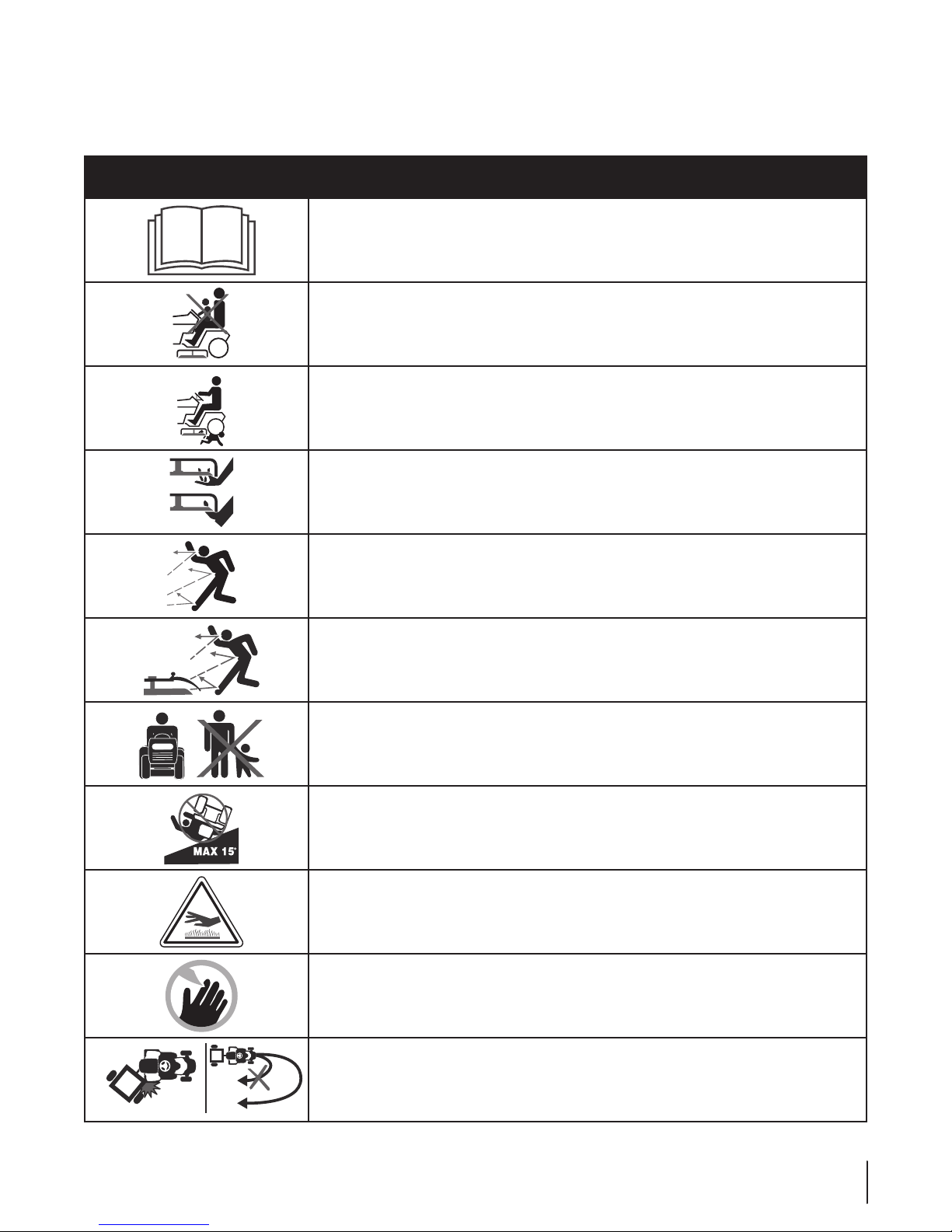 MAX 15°